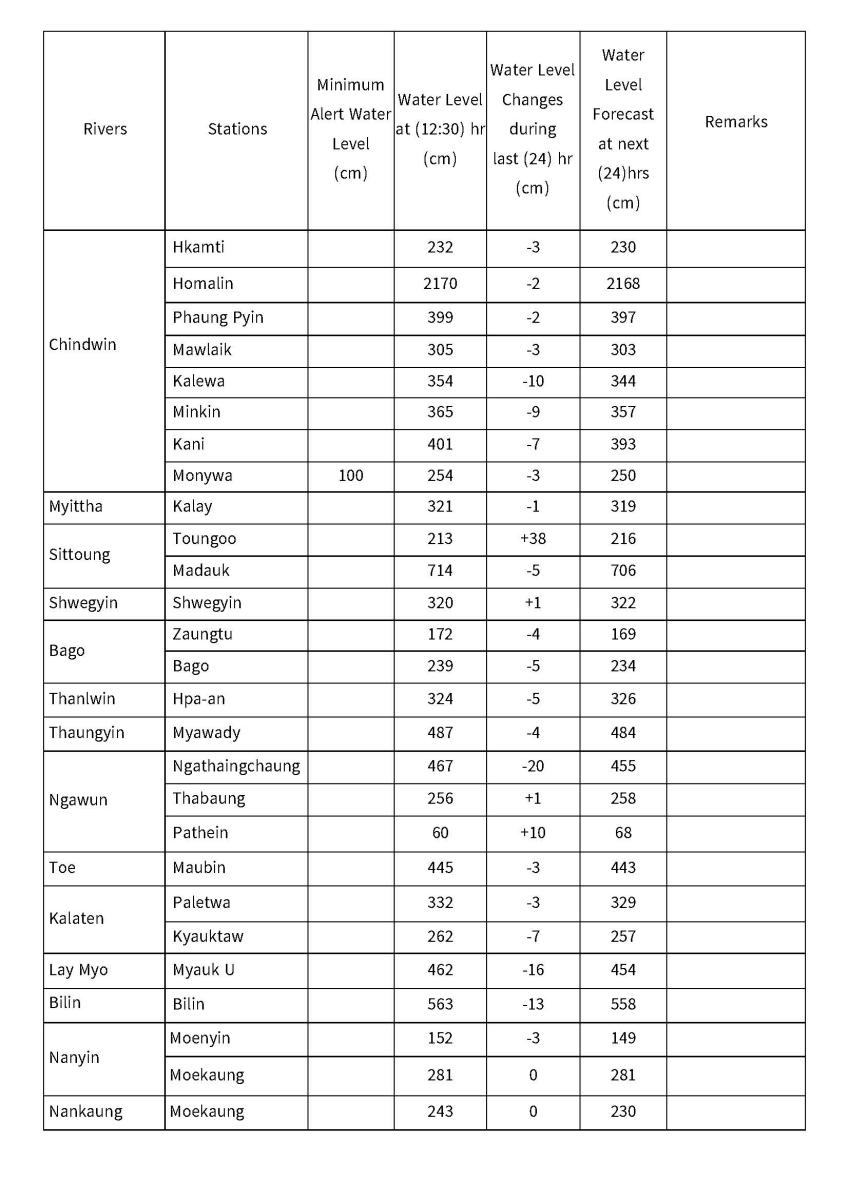 | Rivers | Stations | Minimum Alert Water Level (cm) | Water Level at (12:30) hr (cm) | Water Level Changes during last (24) hr (cm) | Water Level Forecast at next (24)hrs (cm) | Remarks |
|---|---|---|---|---|---|---|
| Chindwin | Hkamti | | 232 | -3 | 230 | |
| | Homalin | | 2170 | -2 | 2168 | |
| | Phaung Pyin | | 399 | -2 | 397 | |
| | Mawlaik | | 305 | -3 | 303 | |
| | Kalewa | | 354 | -10 | 344 | |
| | Minkin | | 365 | -9 | 357 | |
| | Kani | | 401 | -7 | 393 | |
| | Monywa | 100 | 254 | -3 | 250 | |
| Myittha | Kalay | | 321 | -1 | 319 | |
| Sittoung | Toungoo | | 213 | +38 | 216 | |
| | Madauk | | 714 | -5 | 706 | |
| Shwegyin | Shwegyin | | 320 | +1 | 322 | |
| Bago | Zaungtu | | 172 | -4 | 169 | |
| | Bago | | 239 | -5 | 234 | |
| Thanlwin | Hpa-an | | 324 | -5 | 326 | |
| Thaungyin | Myawady | | 487 | -4 | 484 | |
| Ngawun | Ngathaingchaung | | 467 | -20 | 455 | |
| | Thabaung | | 256 | +1 | 258 | |
| | Pathein | | 60 | +10 | 68 | |
| Toe | Maubin | | 445 | -3 | 443 | |
| Kalaten | Paletwa | | 332 | -3 | 329 | |
| | Kyauktaw | | 262 | -7 | 257 | |
| Lay Myo | Myauk U | | 462 | -16 | 454 | |
| Bilin | Bilin | | 563 | -13 | 558 | |
| Nanyin | Moenyin | | 152 | -3 | 149 | |
| | Moekaung | | 281 | 0 | 281 | |
| Nankaung | Moekaung | | 243 | 0 | 230 | |